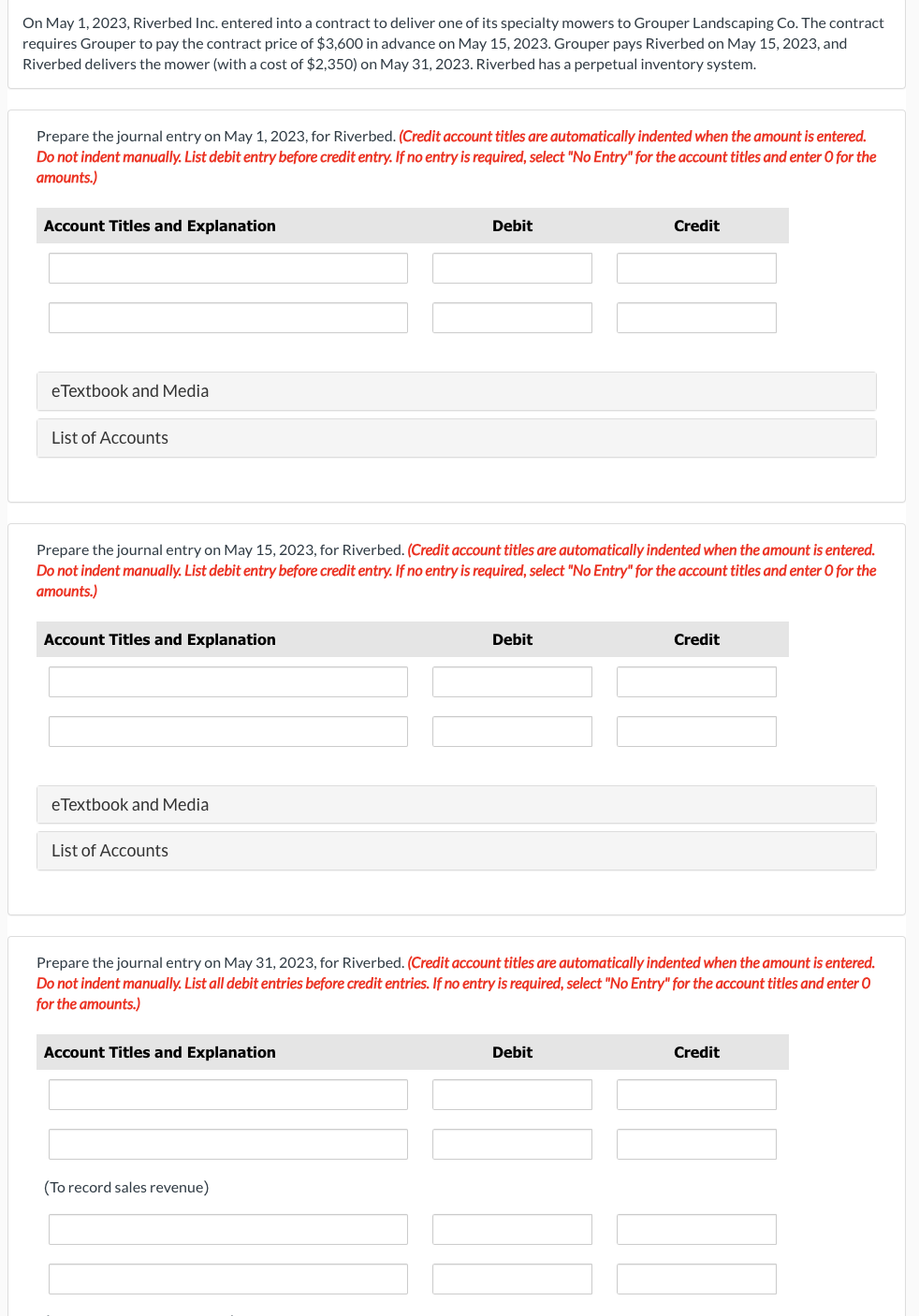 On May 1, 2023, Riverbed Inc. entered into a contract to deliver one of its specialty mowers to Grouper Landscaping Co. The contract requires Grouper to pay the contract price of $3,600 in advance on May 15, 2023. Grouper pays Riverbed on May 15, 2023, and Riverbed delivers the mower (with a cost of $2,350) on May 31, 2023. Riverbed has a perpetual inventory system.

Prepare the journal entry on May 1, 2023, for Riverbed. (Credit account titles are automatically indented when the amount is entered. Do not indent manually. List debit entry before credit entry. If no entry is required, select "No Entry" for the account titles and enter 0 for the amounts.)

| Account Titles and Explanation | Debit | Credit |
|---|---|---|
| | | |
| | | |

eTextbook and Media

List of Accounts

Prepare the journal entry on May 15, 2023, for Riverbed. (Credit account titles are automatically indented when the amount is entered. Do not indent manually. List debit entry before credit entry. If no entry is required, select "No Entry" for the account titles and enter 0 for the amounts.)

| Account Titles and Explanation | Debit | Credit |
|---|---|---|
| | | |
| | | |

eTextbook and Media

List of Accounts

Prepare the journal entry on May 31, 2023, for Riverbed. (Credit account titles are automatically indented when the amount is entered. Do not indent manually. List all debit entries before credit entries. If no entry is required, select "No Entry" for the account titles and enter 0 for the amounts.)

| Account Titles and Explanation | Debit | Credit |
|---|---|---|
| | | |
| | | |
| (To record sales revenue) | | |
| | | |
| | | |